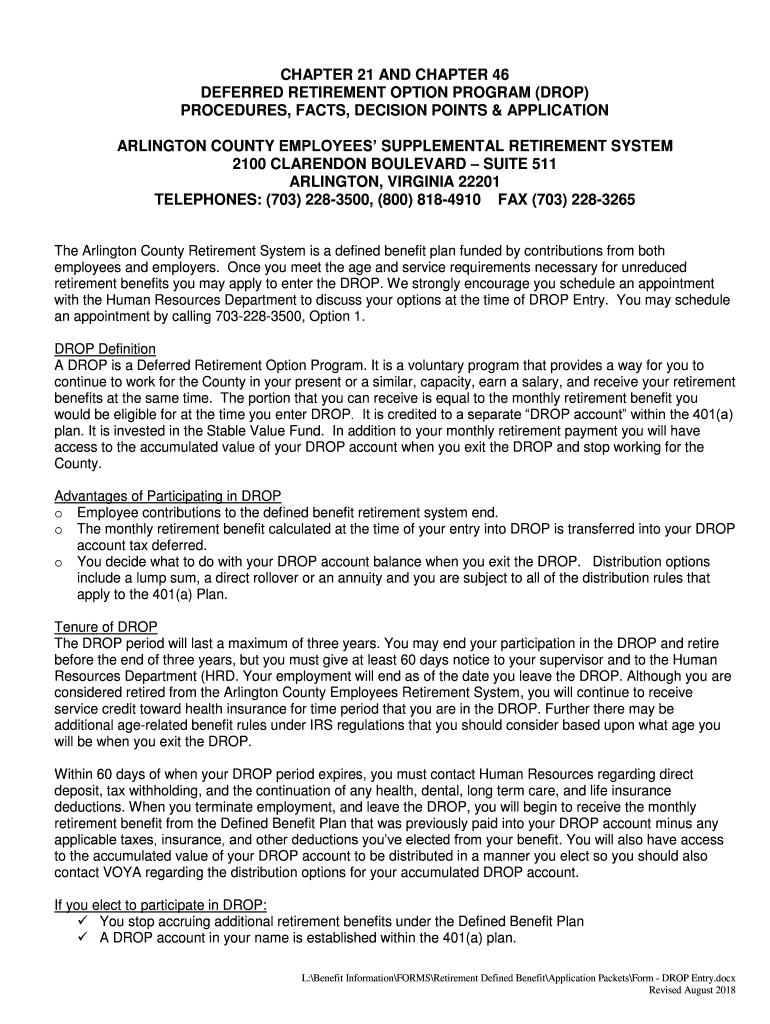 CHAPTER 21 AND CHAPTER 46
DEFERRED RETIREMENT OPTION PROGRAM (DROP)
PROCEDURES, FACTS, DECISION POINTS & APPLICATION

ARLINGTON COUNTY EMPLOYEES' SUPPLEMENTAL RETIREMENT SYSTEM
2100 CLARENDON BOULEVARD – SUITE 511
ARLINGTON, VIRGINIA 22201
TELEPHONES: (703) 228-3500, (800) 818-4910 FAX (703) 228-3265

The Arlington County Retirement System is a defined benefit plan funded by contributions from both employees and employers. Once you meet the age and service requirements necessary for unreduced retirement benefits you may apply to enter the DROP. We strongly encourage you schedule an appointment with the Human Resources Department to discuss your options at the time of DROP Entry. You may schedule an appointment by calling 703-228-3500, Option 1.

DROP Definition
A DROP is a Deferred Retirement Option Program. It is a voluntary program that provides a way for you to continue to work for the County in your present or a similar, capacity, earn a salary, and receive your retirement benefits at the same time. The portion that you can receive is equal to the monthly retirement benefit you would be eligible for at the time you enter DROP. It is credited to a separate "DROP account" within the 401(a) plan. It is invested in the Stable Value Fund. In addition to your monthly retirement payment you will have access to the accumulated value of your DROP account when you exit the DROP and stop working for the County.

Advantages of Participating in DROP
o Employee contributions to the defined benefit retirement system end.
o The monthly retirement benefit calculated at the time of your entry into DROP is transferred into your DROP account tax deferred.
o You decide what to do with your DROP account balance when you exit the DROP. Distribution options include a lump sum, a direct rollover or an annuity and you are subject to all of the distribution rules that apply to the 401(a) Plan.

Tenure of DROP
The DROP period will last a maximum of three years. You may end your participation in the DROP and retire before the end of three years, but you must give at least 60 days notice to your supervisor and to the Human Resources Department (HRD. Your employment will end as of the date you leave the DROP. Although you are considered retired from the Arlington County Employees Retirement System, you will continue to receive service credit toward health insurance for time period that you are in the DROP. Further there may be additional age-related benefit rules under IRS regulations that you should consider based upon what age you will be when you exit the DROP.

Within 60 days of when your DROP period expires, you must contact Human Resources regarding direct deposit, tax withholding, and the continuation of any health, dental, long term care, and life insurance deductions. When you terminate employment, and leave the DROP, you will begin to receive the monthly retirement benefit from the Defined Benefit Plan that was previously paid into your DROP account minus any applicable taxes, insurance, and other deductions you've elected from your benefit. You will also have access to the accumulated value of your DROP account to be distributed in a manner you elect so you should also contact VOYA regarding the distribution options for your accumulated DROP account.

If you elect to participate in DROP:
✓ You stop accruing additional retirement benefits under the Defined Benefit Plan
✓ A DROP account in your name is established within the 401(a) plan.

L:\Benefit Information\FORMS\Retirement Defined Benefit\Application Packets\Form - DROP Entry.docx
Revised August 2018